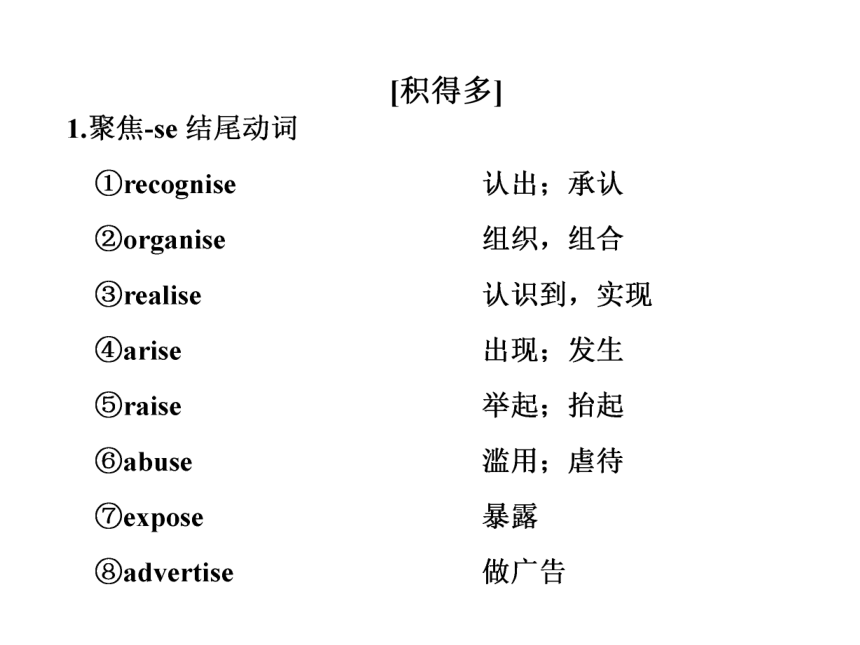 [积得多]

1.聚焦-se 结尾动词

①recognise 认出；承认

②organise 组织，组合

③realise 认识到，实现

④arise 出现；发生

⑤raise 举起；抬起

⑥abuse 滥用；虐待

⑦expose 暴露

⑧advertise 做广告